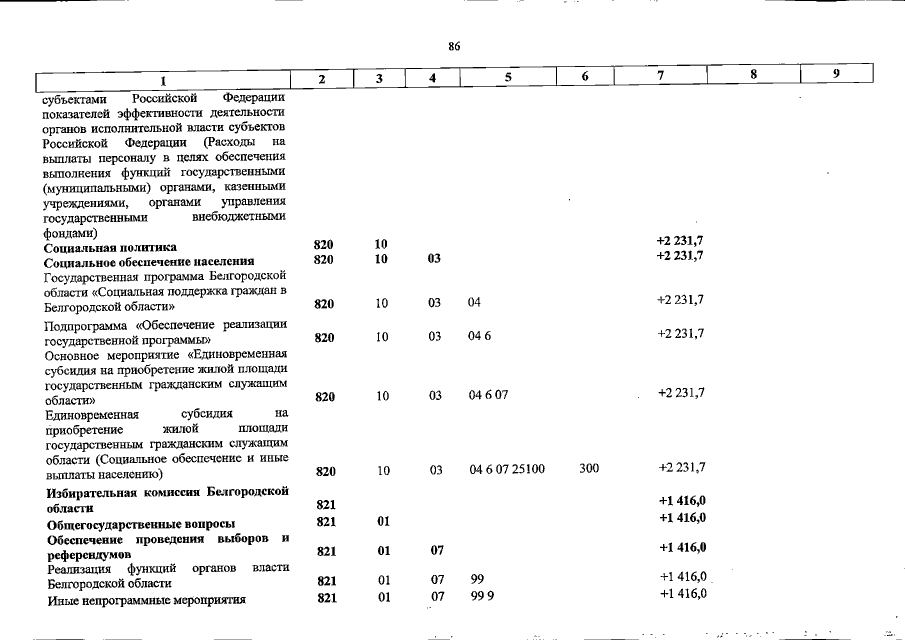 86

| 1 | 2 | 3 | 4 | 5 | 6 | 7 | 8 | 9 |
|---|---|---|---|---|---|---|---|---|
| субъектами Российской Федерации показателей эффективности деятельности органов исполнительной власти субъектов Российской Федерации (Расходы на выплаты персоналу в целях обеспечения выполнения функций государственными (муниципальными) органами, казенными учреждениями, органами управления государственными внебюджетными фондами) | | | | | | | | |
| Социальная политика | 820 | 10 | | | | +2 231,7 | | |
| Социальное обеспечение населения | 820 | 10 | 03 | | | +2 231,7 | | |
| Государственная программа Белгородской области «Социальная поддержка граждан в Белгородской области» | 820 | 10 | 03 | 04 | | +2 231,7 | | |
| Подпрограмма «Обеспечение реализации государственной программы» | 820 | 10 | 03 | 04 6 | | +2 231,7 | | |
| Основное мероприятие «Единовременная субсидия на приобретение жилой площади государственным гражданским служащим области» | 820 | 10 | 03 | 04 6 07 | | +2 231,7 | | |
| Единовременная субсидия на приобретение жилой площади государственным гражданским служащим области (Социальное обеспечение и иные выплаты населению) | 820 | 10 | 03 | 04 6 07 25100 | 300 | +2 231,7 | | |
| Избирательная комиссия Белгородской области | 821 | | | | | +1 416,0 | | |
| Общегосударственные вопросы | 821 | 01 | | | | +1 416,0 | | |
| Обеспечение проведения выборов и референдумов | 821 | 01 | 07 | | | +1 416,0 | | |
| Реализация функций органов власти Белгородской области | 821 | 01 | 07 | 99 | | +1 416,0 | | |
| Иные непрограммные мероприятия | 821 | 01 | 07 | 99 9 | | +1 416,0 | | |